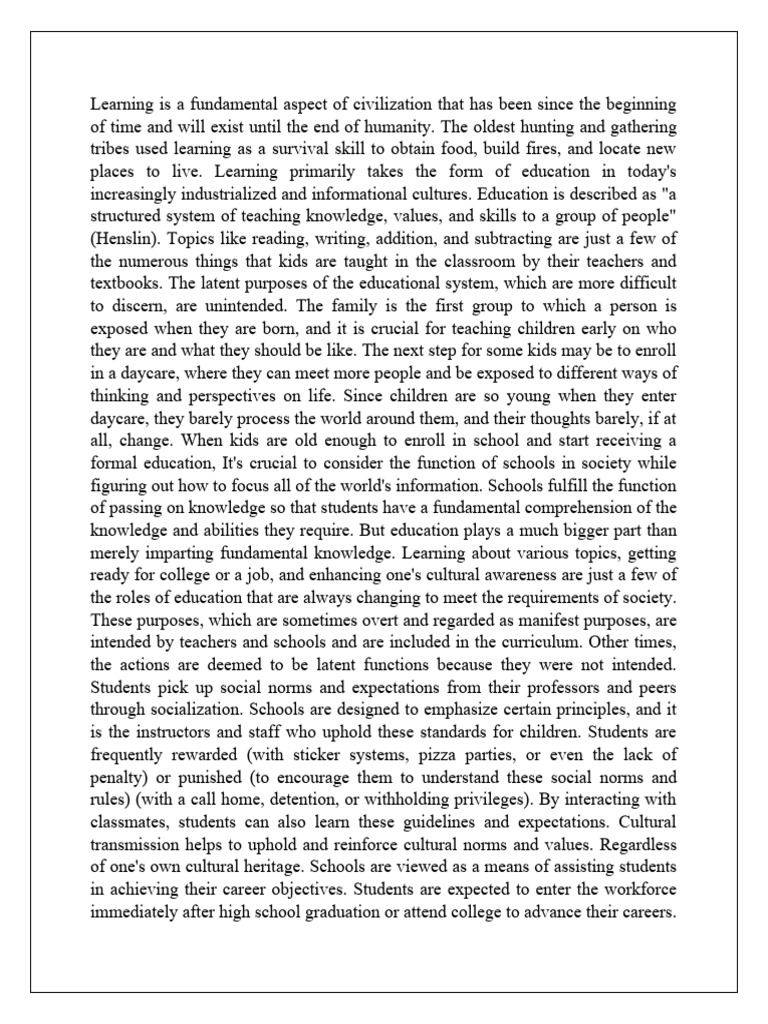 Learning is a fundamental aspect of civilization that has been since the beginning of time and will exist until the end of humanity. The oldest hunting and gathering tribes used learning as a survival skill to obtain food, build fires, and locate new places to live. Learning primarily takes the form of education in today's increasingly industrialized and informational cultures. Education is described as "a structured system of teaching knowledge, values, and skills to a group of people" (Henslin). Topics like reading, writing, addition, and subtracting are just a few of the numerous things that kids are taught in the classroom by their teachers and textbooks. The latent purposes of the educational system, which are more difficult to discern, are unintended. The family is the first group to which a person is exposed when they are born, and it is crucial for teaching children early on who they are and what they should be like. The next step for some kids may be to enroll in a daycare, where they can meet more people and be exposed to different ways of thinking and perspectives on life. Since children are so young when they enter daycare, they barely process the world around them, and their thoughts barely, if at all, change. When kids are old enough to enroll in school and start receiving a formal education, It's crucial to consider the function of schools in society while figuring out how to focus all of the world's information. Schools fulfill the function of passing on knowledge so that students have a fundamental comprehension of the knowledge and abilities they require. But education plays a much bigger part than merely imparting fundamental knowledge. Learning about various topics, getting ready for college or a job, and enhancing one's cultural awareness are just a few of the roles of education that are always changing to meet the requirements of society. These purposes, which are sometimes overt and regarded as manifest purposes, are intended by teachers and schools and are included in the curriculum. Other times, the actions are deemed to be latent functions because they were not intended. Students pick up social norms and expectations from their professors and peers through socialization. Schools are designed to emphasize certain principles, and it is the instructors and staff who uphold these standards for children. Students are frequently rewarded (with sticker systems, pizza parties, or even the lack of penalty) or punished (to encourage them to understand these social norms and rules) (with a call home, detention, or withholding privileges). By interacting with classmates, students can also learn these guidelines and expectations. Cultural transmission helps to uphold and reinforce cultural norms and values. Regardless of one's own cultural heritage. Schools are viewed as a means of assisting students in achieving their career objectives. Students are expected to enter the workforce immediately after high school graduation or attend college to advance their careers.